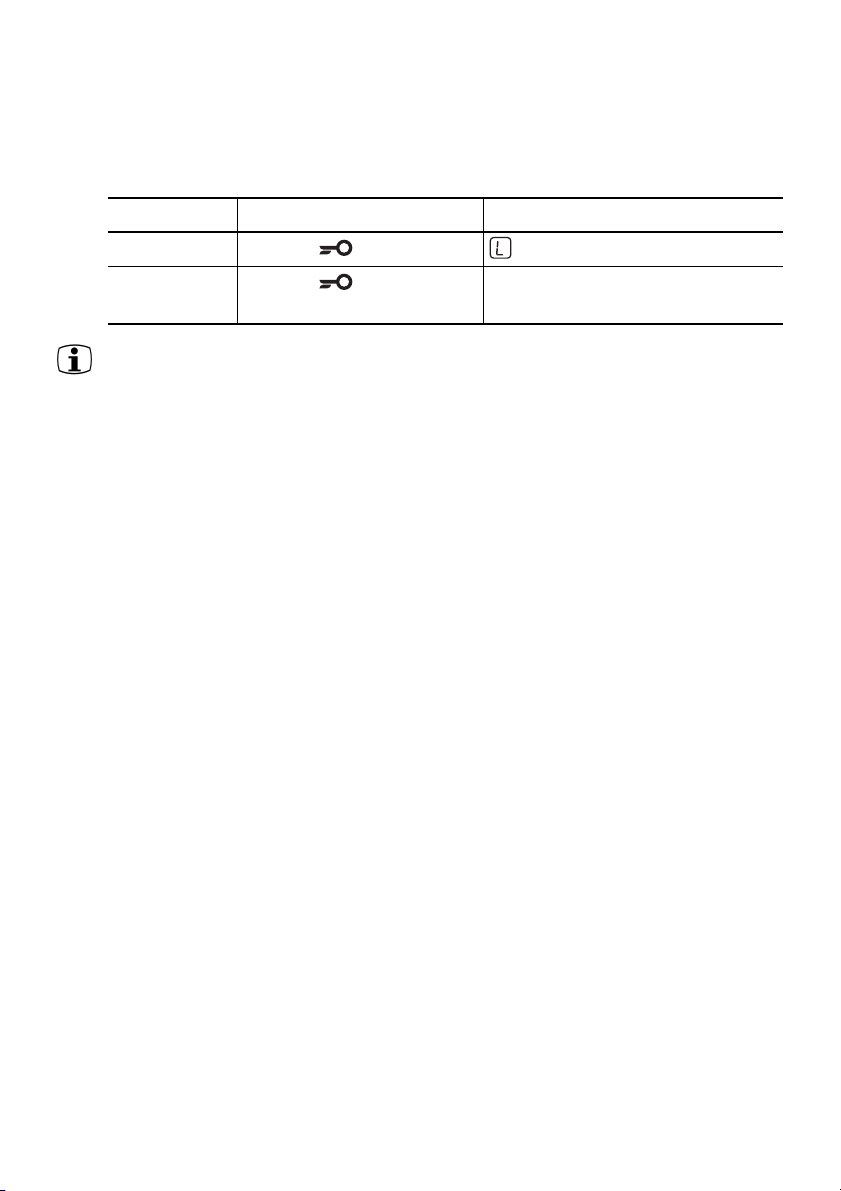 L